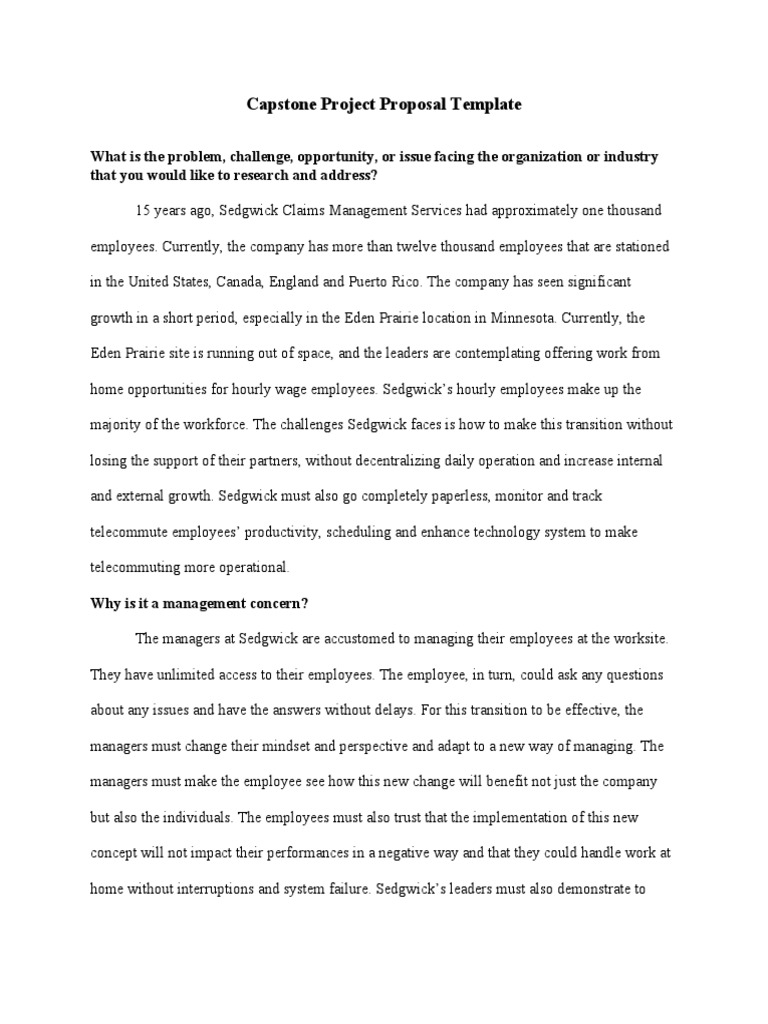 Capstone Project Proposal Template

What is the problem, challenge, opportunity, or issue facing the organization or industry that you would like to research and address?

15 years ago, Sedgwick Claims Management Services had approximately one thousand employees. Currently, the company has more than twelve thousand employees that are stationed in the United States, Canada, England and Puerto Rico. The company has seen significant growth in a short period, especially in the Eden Prairie location in Minnesota. Currently, the Eden Prairie site is running out of space, and the leaders are contemplating offering work from home opportunities for hourly wage employees. Sedgwick's hourly employees make up the majority of the workforce. The challenges Sedgwick faces is how to make this transition without losing the support of their partners, without decentralizing daily operation and increase internal and external growth. Sedgwick must also go completely paperless, monitor and track telecommute employees' productivity, scheduling and enhance technology system to make telecommuting more operational.

Why is it a management concern?

The managers at Sedgwick are accustomed to managing their employees at the worksite. They have unlimited access to their employees. The employee, in turn, could ask any questions about any issues and have the answers without delays. For this transition to be effective, the managers must change their mindset and perspective and adapt to a new way of managing. The managers must make the employee see how this new change will benefit not just the company but also the individuals. The employees must also trust that the implementation of this new concept will not impact their performances in a negative way and that they could handle work at home without interruptions and system failure. Sedgwick's leaders must also demonstrate to